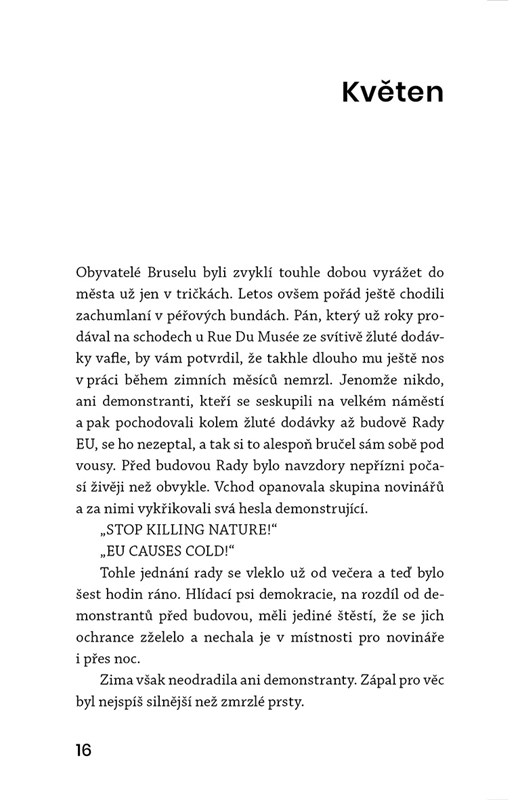 Květen

Obyvatelé Bruselu byli zvyklí touhle dobou vyrážet do města už jen v tričkách. Letos ovšem pořád ještě chodili zachumlaní v péřových bundách. Pán, který už roky prodával na schodech u Rue Du Musée ze svítivě žluté dodávky vafle, by vám potvrdil, že takhle dlouho mu ještě nos v práci během zimních měsíců nemrzl. Jenomže nikdo, ani demonstranti, kteří se seskupili na velkém náměstí a pak pochodovali kolem žluté dodávky až budově Rady EU, se ho nezeptal, a tak si to alespoň bručel sám sobě pod vousy. Před budovou Rady bylo navzdory nepřízni počasí živěji než obvykle. Vchod opanovala skupina novinářů a za nimi vykřikovali svá hesla demonstrující.

„STOP KILLING NATURE!“

„EU CAUSES COLD!“

Tohle jednání rady se vleklo už od večera a teď bylo šest hodin ráno. Hlídací psi demokracie, na rozdíl od demonstrantů před budovou, měli jediné štěstí, že se jich ochrance zželelo a nechala je v místnosti pro novináře i přes noc.

Zima však neodradila ani demonstranty. Zápal pro věc byl nejspíš silnější než zmrzlé prsty.

16